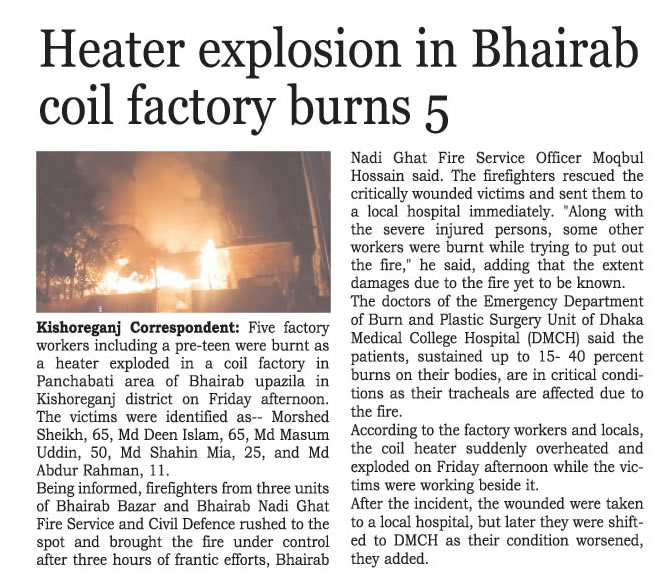 Heater explosion in Bhairab coil factory burns 5

Kishoreganj Correspondent: Five factory workers including a pre-teen were burnt as a heater exploded in a coil factory in Panchabati area of Bhairab upazila in Kishoreganj district on Friday afternoon.
The victims were identified as-- Morshed Sheikh, 65, Md Deen Islam, 65, Md Masum Uddin, 50, Md Shahin Mia, 25, and Md Abdur Rahman, 11.
Being informed, firefighters from three units of Bhairab Bazar and Bhairab Nadi Ghat Fire Service and Civil Defence rushed to the spot and brought the fire under control after three hours of frantic efforts, Bhairab Nadi Ghat Fire Service Officer Moqbul Hossain said. The firefighters rescued the critically wounded victims and sent them to a local hospital immediately. "Along with the severe injured persons, some other workers were burnt while trying to put out the fire," he said, adding that the extent damages due to the fire yet to be known.
The doctors of the Emergency Department of Burn and Plastic Surgery Unit of Dhaka Medical College Hospital (DMCH) said the patients, sustained up to 15- 40 percent burns on their bodies, are in critical conditions as their tracheals are affected due to the fire.
According to the factory workers and locals, the coil heater suddenly overheated and exploded on Friday afternoon while the victims were working beside it.
After the incident, the wounded were taken to a local hospital, but later they were shifted to DMCH as their condition worsened, they added.